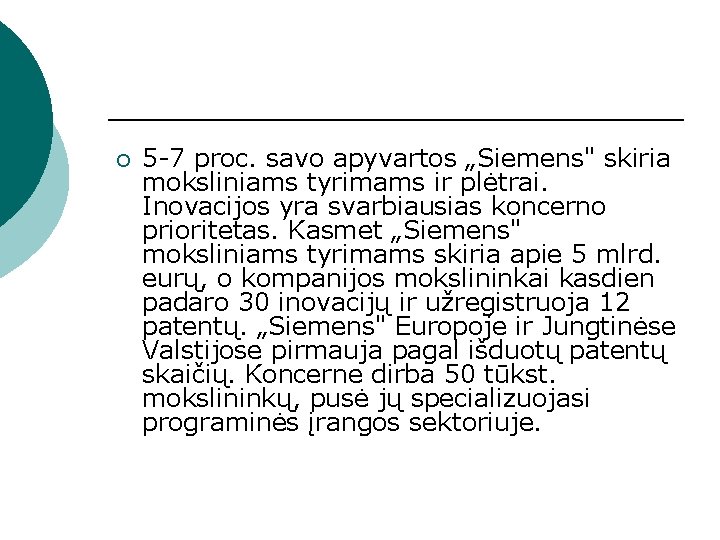 5-7 proc. savo apyvartos „Siemens" skiria moksliniams tyrimams ir plėtrai. Inovacijos yra svarbiausias koncerno prioritetas. Kasmet „Siemens" moksliniams tyrimams skiria apie 5 mlrd. eurų, o kompanijos mokslininkai kasdien padaro 30 inovacijų ir užregistruoja 12 patentų. „Siemens" Europoje ir Jungtinėse Valstijose pirmauja pagal išduotų patentų skaičių. Koncerne dirba 50 tūkst. mokslininkų, pusė jų specializuojasi programinės įrangos sektoriuje.